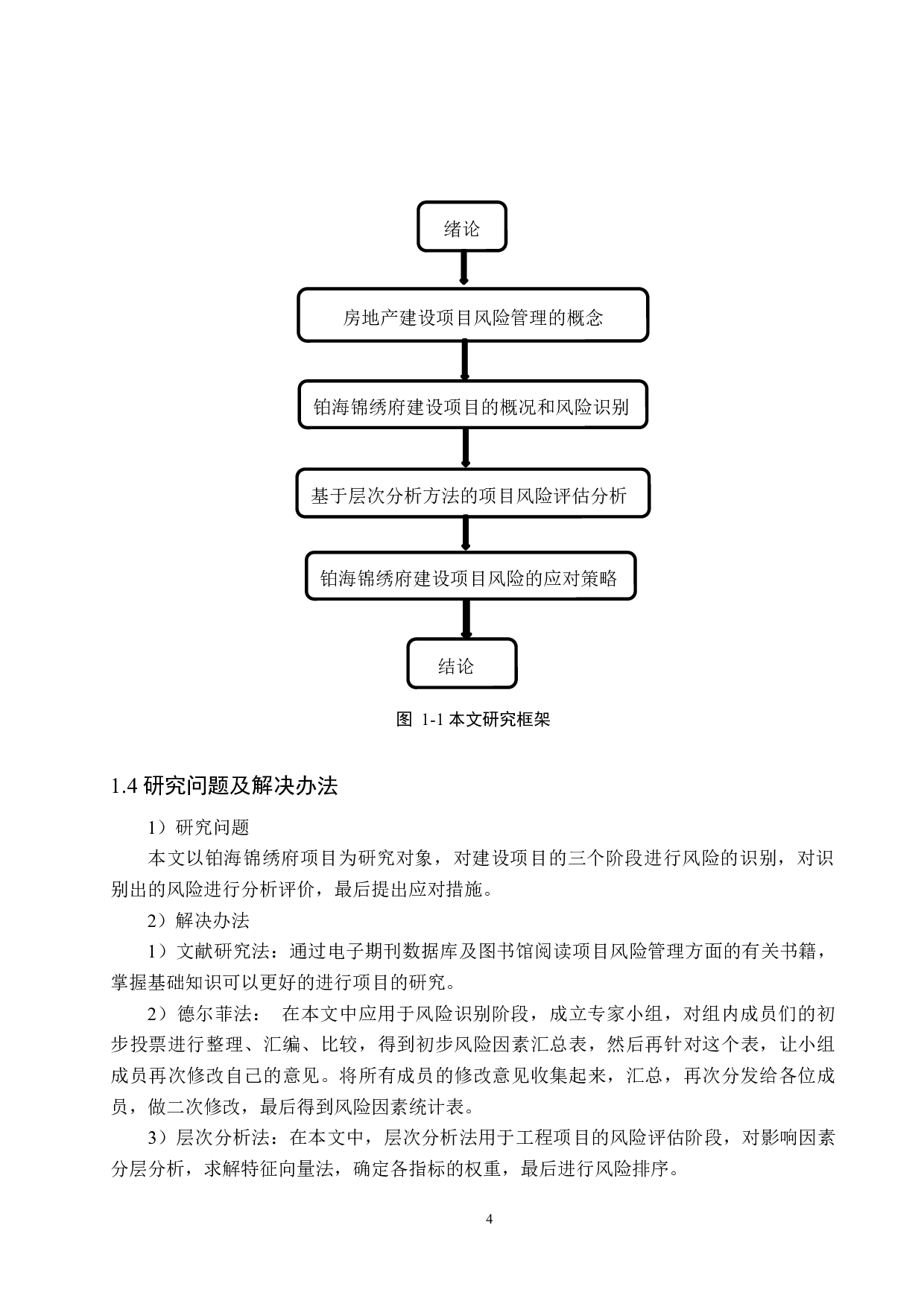 绪论

房地产建设项目风险管理的概念

铂海锦绣府建设项目的概况和风险识别

基于层次分析方法的项目风险评估分析

铂海锦绣府建设项目风险的应对策略

结论

图 1-1 本文研究框架

1.4 研究问题及解决办法

1）研究问题

本文以铂海锦绣府项目为研究对象，对建设项目的三个阶段进行风险的识别，对识别出的风险进行分析评价，最后提出应对措施。

2）解决办法

1）文献研究法：通过电子期刊数据库及图书馆阅读项目风险管理方面的有关书籍，掌握基础知识可以更好的进行项目的研究。

2）德尔菲法： 在本文中应用于风险识别阶段，成立专家小组，对组内成员们的初步投票进行整理、汇编、比较，得到初步风险因素汇总表，然后再针对这个表，让小组成员再次修改自己的意见。将所有成员的修改意见收集起来，汇总，再次分发给各位成员，做二次修改，最后得到风险因素统计表。

3）层次分析法：在本文中，层次分析法用于工程项目的风险评估阶段，对影响因素分层分析，求解特征向量法，确定各指标的权重，最后进行风险排序。

4